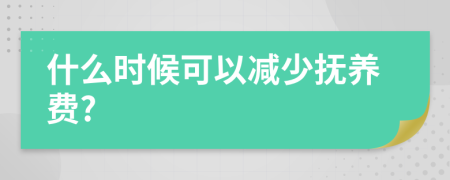 什么时候可以减少抚养费?